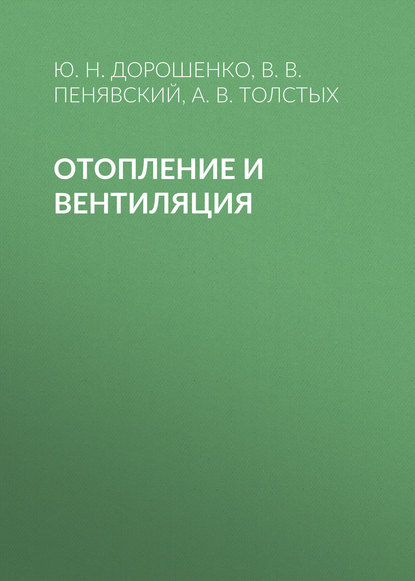 Ю. Н. ДОРОШЕНКО, В. В. ПЕНЯВСКИЙ, А. В. ТОЛСТЫХ

ОТОПЛЕНИЕ И ВЕНТИЛЯЦИЯ